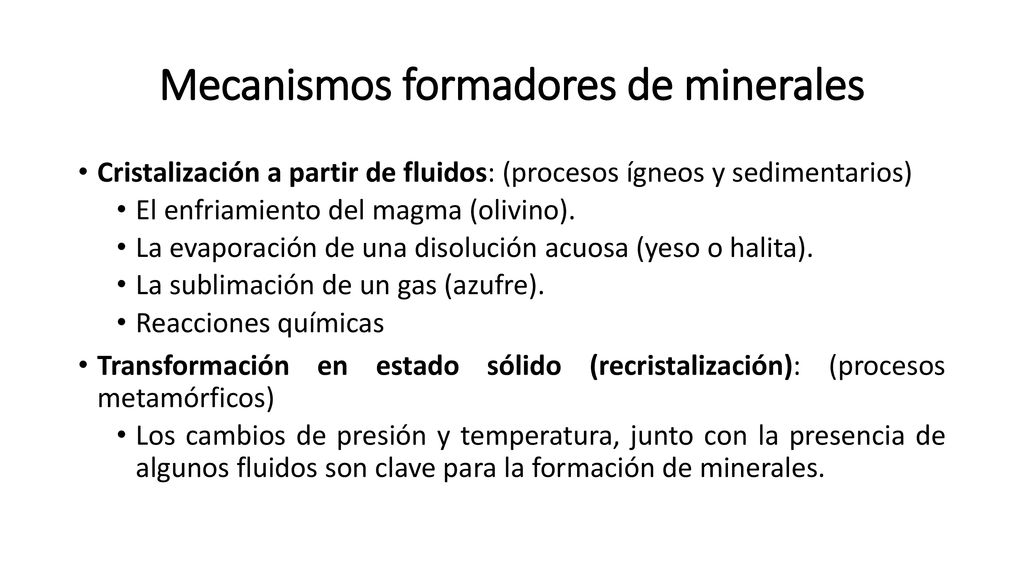 Mecanismos formadores de minerales

• Cristalización a partir de fluidos: (procesos ígneos y sedimentarios)
  • El enfriamiento del magma (olivino).
  • La evaporación de una disolución acuosa (yeso o halita).
  • La sublimación de un gas (azufre).
  • Reacciones químicas
• Transformación en estado sólido (recristalización): (procesos metamórficos)
  • Los cambios de presión y temperatura, junto con la presencia de algunos fluidos son clave para la formación de minerales.